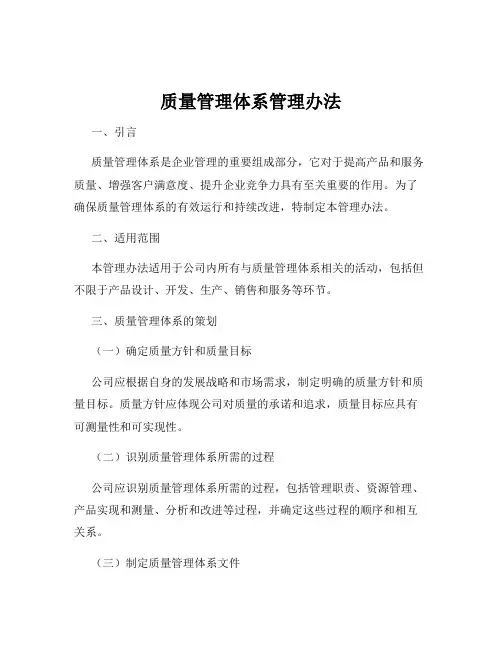 质量管理体系管理办法

一、引言

质量管理体系是企业管理的重要组成部分，它对于提高产品和服务质量、增强客户满意度、提升企业竞争力具有至关重要的作用。为了确保质量管理体系的有效运行和持续改进，特制定本管理办法。

二、适用范围

本管理办法适用于公司内所有与质量管理体系相关的活动，包括但不限于产品设计、开发、生产、销售和服务等环节。

三、质量管理体系的策划

（一）确定质量方针和质量目标

公司应根据自身的发展战略和市场需求，制定明确的质量方针和质量目标。质量方针应体现公司对质量的承诺和追求，质量目标应具有可测量性和可实现性。

（二）识别质量管理体系所需的过程

公司应识别质量管理体系所需的过程，包括管理职责、资源管理、产品实现和测量、分析和改进等过程，并确定这些过程的顺序和相互关系。

（三）制定质量管理体系文件